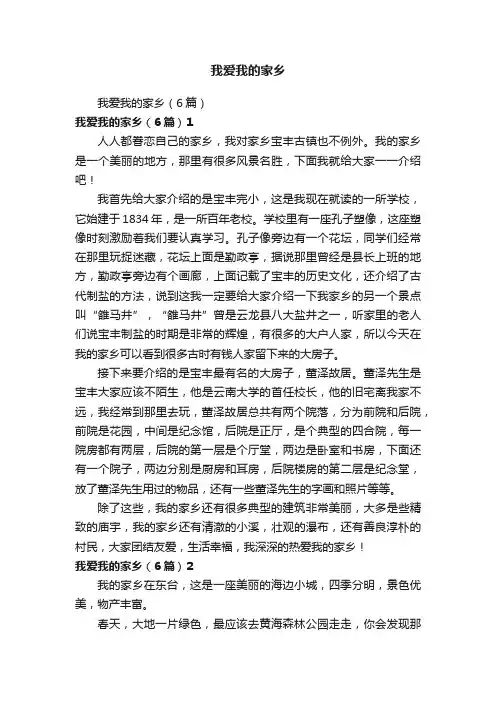 我爱我的家乡

我爱我的家乡（6篇）

我爱我的家乡（6篇）1

人人都眷恋自己的家乡，我对家乡宝丰古镇也不例外。我的家乡是一个美丽的地方，那里有很多风景名胜，下面我就给大家一一介绍吧！

我首先给大家介绍的是宝丰完小，这是我现在就读的一所学校，它始建于1834年，是一所百年老校。学校里有一座孔子塑像，这座塑像时刻激励着我们要认真学习。孔子像旁边有一个花坛，同学们经常在那里玩捉迷藏，花坛上面是勤政亭，据说那里曾经是县长上班的地方，勤政亭旁边有个画廊，上面记载了宝丰的历史文化，还介绍了古代制盐的方法，说到这我一定要给大家介绍一下我家乡的另一个景点叫“雒马井”，“雒马井”曾是云龙县八大盐井之一，听家里的老人们说宝丰制盐的时期是非常的辉煌，有很多的大户人家，所以今天在我的家乡可以看到很多古时有钱人家留下来的大房子。

接下来要介绍的是宝丰最有名的大房子，董泽故居。董泽先生是宝丰大家应该不陌生，他是云南大学的首任校长，他的旧宅离我家不远，我经常到那里去玩，董泽故居总共有两个院落，分为前院和后院，前院是花园，中间是纪念馆，后院是正厅，是个典型的四合院，每一院房都有两层，后院的第一层是个厅堂，两边是卧室和书房，下面还有一个院子，两边分别是厨房和耳房，后院楼房的第二层是纪念堂，放了董泽先生用过的物品，还有一些董泽先生的字画和照片等等。

除了这些，我的家乡还有很多典型的建筑非常美丽，大多是些精致的庙宇，我的家乡还有清澈的小溪，壮观的瀑布，还有善良淳朴的村民，大家团结友爱，生活幸福，我深深的热爱我的家乡！

我爱我的家乡（6篇）2

我的家乡在东台，这是一座美丽的海边小城，四季分明，景色优美，物产丰富。

春天，大地一片绿色，最应该去黄海森林公园走走，你会发现那